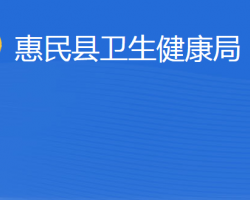 惠民县卫生健康局